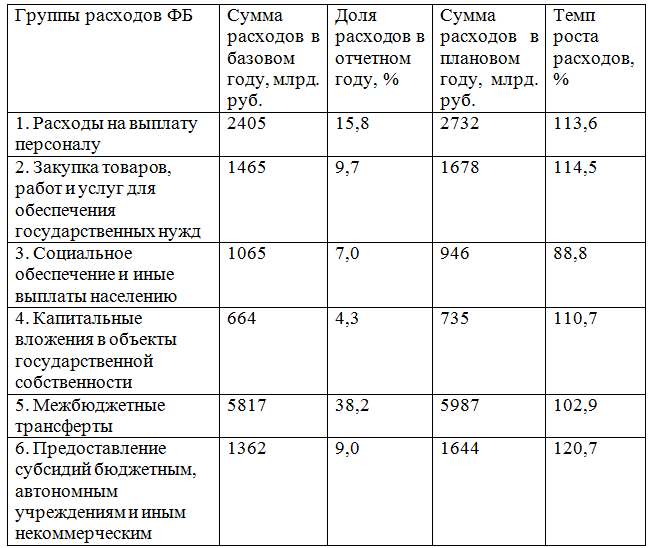 | Группы расходов ФБ | Сумма расходов в базовом году, млрд. руб. | Доля расходов в отчетном году, % | Сумма расходов в плановом году, млрд. руб. | Темп роста расходов, % |
|---|---|---|---|---|
| 1. Расходы на выплату персоналу | 2405 | 15,8 | 2732 | 113,6 |
| 2. Закупка товаров, работ и услуг для обеспечения государственных нужд | 1465 | 9,7 | 1678 | 114,5 |
| 3. Социальное обеспечение и иные выплаты населению | 1065 | 7,0 | 946 | 88,8 |
| 4. Капитальные вложения в объекты государственной собственности | 664 | 4,3 | 735 | 110,7 |
| 5. Межбюджетные трансферты | 5817 | 38,2 | 5987 | 102,9 |
| 6. Предоставление субсидий бюджетным, автономным учреждениям и иным некоммерческим | 1362 | 9,0 | 1644 | 120,7 |